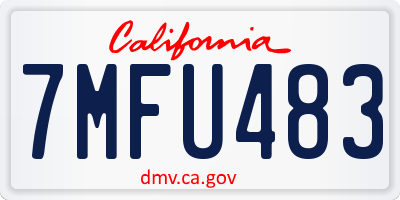 California

7MFU483

dmv.ca.gov